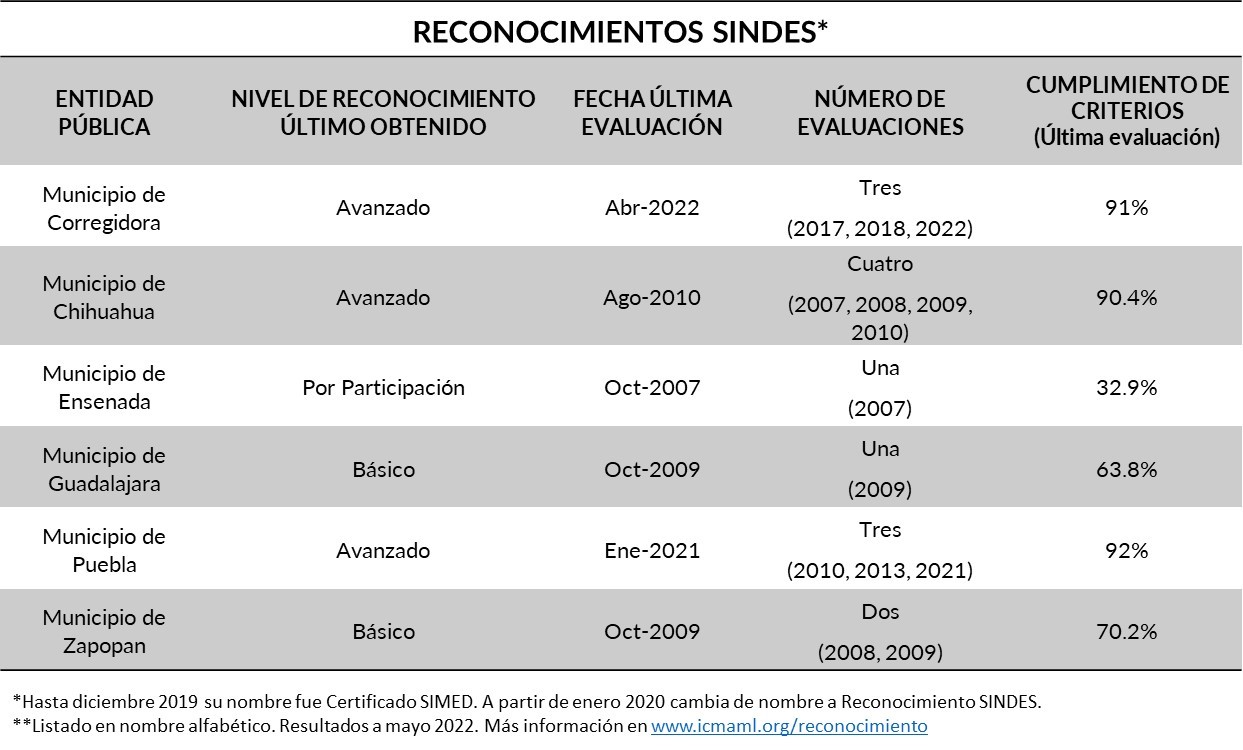 RECONOCIMIENTOS SINDES*

| ENTIDAD PÚBLICA | NIVEL DE RECONOCIMIENTO ÚLTIMO OBTENIDO | FECHA ÚLTIMA EVALUACIÓN | NÚMERO DE EVALUACIONES | CUMPLIMIENTO DE CRITERIOS (Última evaluación) |
|---|---|---|---|---|
| Municipio de Corregidora | Avanzado | Abr-2022 | Tres (2017, 2018, 2022) | 91% |
| Municipio de Chihuahua | Avanzado | Ago-2010 | Cuatro (2007, 2008, 2009, 2010) | 90.4% |
| Municipio de Ensenada | Por Participación | Oct-2007 | Una (2007) | 32.9% |
| Municipio de Guadalajara | Básico | Oct-2009 | Una (2009) | 63.8% |
| Municipio de Puebla | Avanzado | Ene-2021 | Tres (2010, 2013, 2021) | 92% |
| Municipio de Zapopan | Básico | Oct-2009 | Dos (2008, 2009) | 70.2% |

*Hasta diciembre 2019 su nombre fue Certificado SIMED. A partir de enero 2020 cambia de nombre a Reconocimiento SINDES.
**Listado en nombre alfabético. Resultados a mayo 2022. Más información en www.icmaml.org/reconocimiento